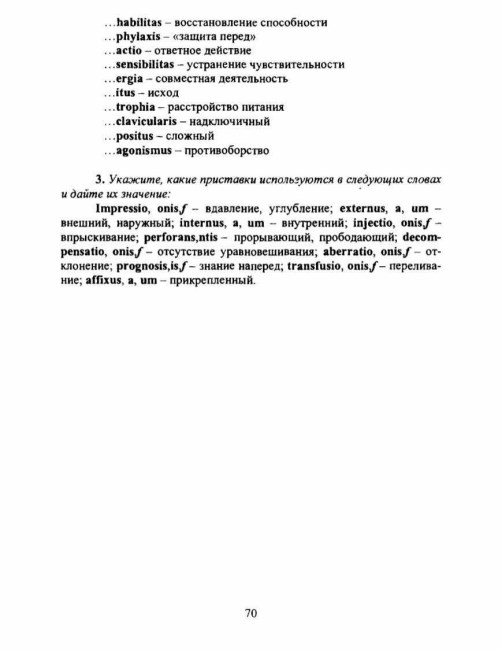 …habilitas – восстановление способности
…phylaxis – «защита перед»
…actio – ответное действие
…sensibilitas – устранение чувствительности
…ergia – совместная деятельность
…itus – исход
…trophia – расстройство питания
…clavicularis – надключичный
…positus – сложный
…agonismus – противоборство

3. Укажите, какие приставки используются в следующих словах и дайте их значение:

Impressio, onis,f – вдавление, углубление; externus, a, um – внешний, наружный; internus, a, um – внутренний; injectio, onis,f – впрыскивание; perforans,ntis – прорывающий, прободающий; decompensatio, onis,f – отсутствие уравновешивания; aberratio, onis,f – отклонение; prognosis,is,f – знание наперед; transfusio, onis,f – переливание; affixus, a, um – прикрепленный.

70